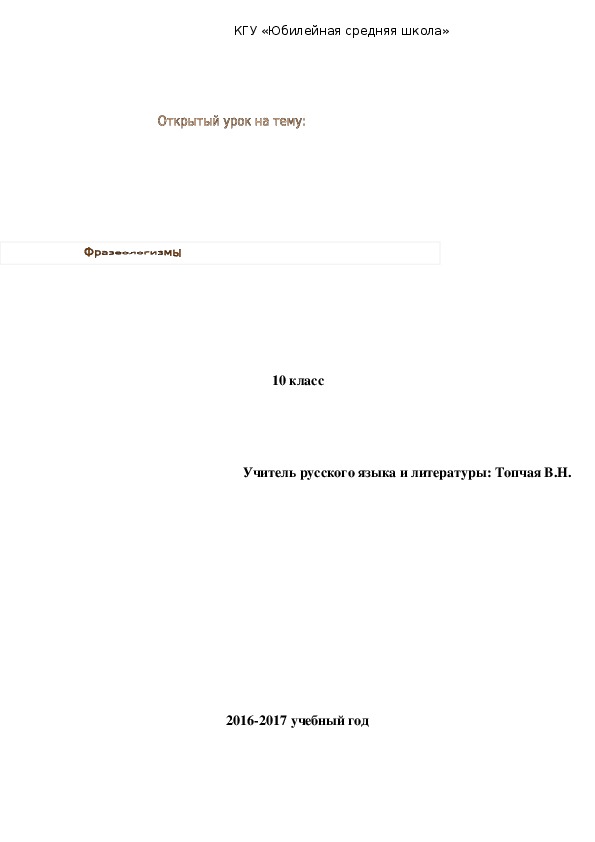 КГУ «Юбилейная средняя школа»

Открытый урок на тему:

Фразеологизмы

10 класс

Учитель русского языка и литературы: Топчая В.Н.

2016-2017 учебный год